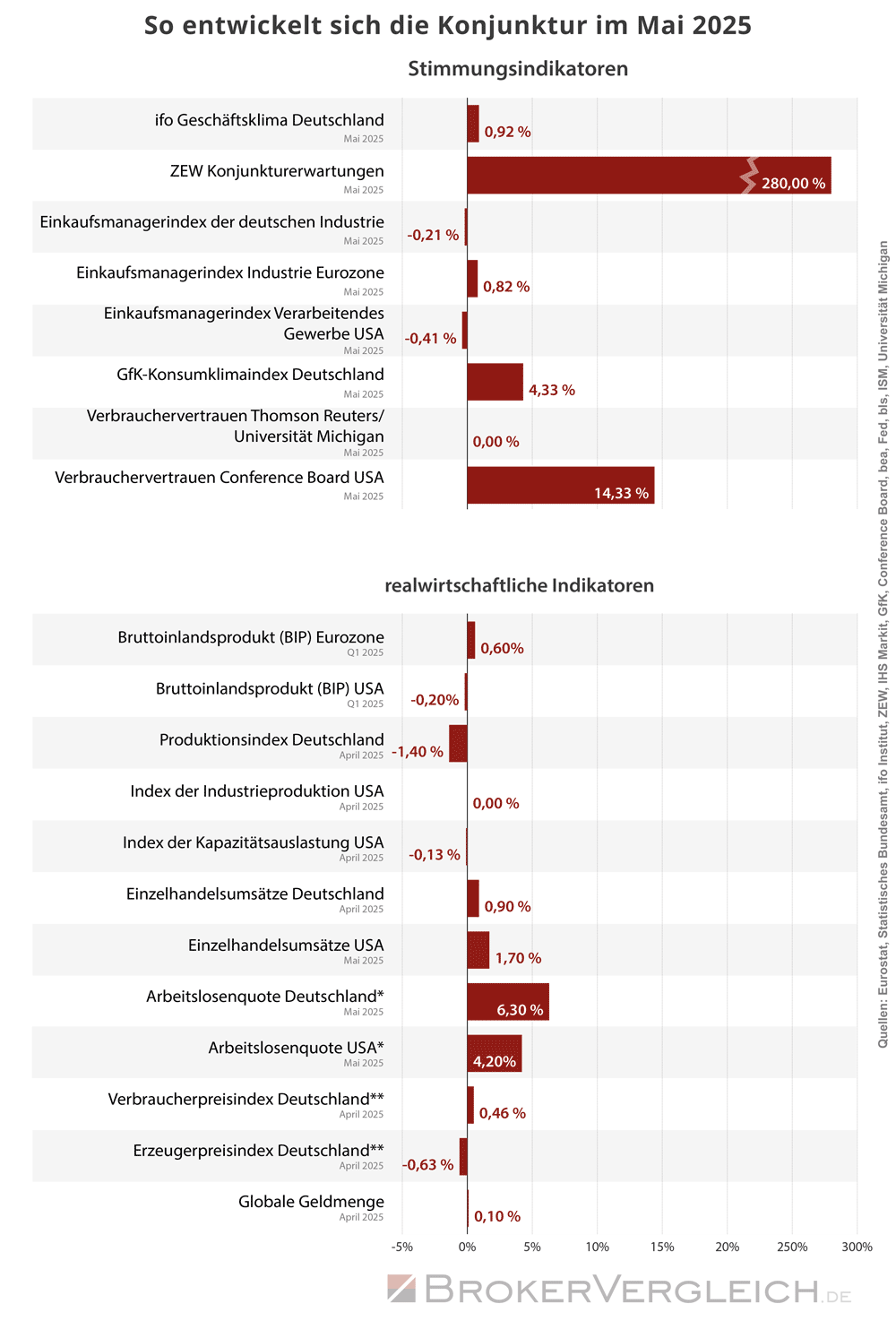 So entwickelt sich die Konjunktur im Mai 2025

Stimmungsindikatoren

ifo Geschäftsklima Deutschland
Mai 2025
0,92 %

ZEW Konjunkturerwartungen
Mai 2025
280,00 %

Einkaufsmanagerindex der deutschen Industrie
Mai 2025
-0,21 %

Einkaufsmanagerindex Industrie Eurozone
Mai 2025
0,82 %

Einkaufsmanagerindex Verarbeitendes Gewerbe USA
Mai 2025
-0,41 %

GfK-Konsumklimaindex Deutschland
Mai 2025
4,33 %

Verbrauchervertrauen Thomson Reuters/ Universität Michigan
Mai 2025
0,00 %

Verbrauchervertrauen Conference Board USA
Mai 2025
14,33 %

realwirtschaftliche Indikatoren

Bruttoinlandsprodukt (BIP) Eurozone
Q1 2025
0,60%

Bruttoinlandsprodukt (BIP) USA
Q1 2025
-0,20%

Produktionsindex Deutschland
April 2025
-1,40 %

Index der Industrieproduktion USA
April 2025
0,00 %

Index der Kapazitätsauslastung USA
April 2025
-0,13 %

Einzelhandelsumsätze Deutschland
April 2025
0,90 %

Einzelhandelsumsätze USA
Mai 2025
1,70 %

Arbeitslosenquote Deutschland*
Mai 2025
6,30 %

Arbeitslosenquote USA*
Mai 2025
4,20%

Verbraucherpreisindex Deutschland**
April 2025
0,46 %

Erzeugerpreisindex Deutschland**
April 2025
-0,63 %

Globale Geldmenge
April 2025
0,10 %

-5% 0% 5% 10% 15% 20% 250% 300%

Quellen: Eurostat, Statistisches Bundesamt, ifo Institut, ZEW, IHS Markit, GfK, Conference Board, bea, Fed, bls, ISM, Universität Michigan

BROKERVERGLEICH.DE